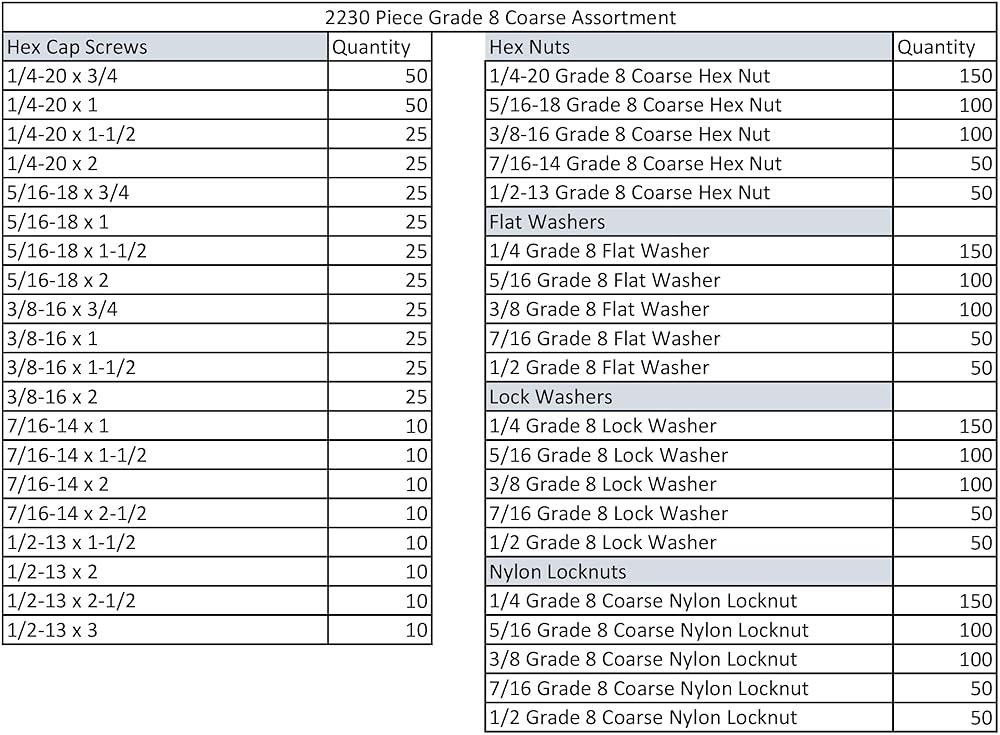 2230 Piece Grade 8 Coarse Assortment

| Hex Cap Screws | Quantity |
|---|---|
| 1/4-20 x 3/4 | 50 |
| 1/4-20 x 1 | 50 |
| 1/4-20 x 1-1/2 | 25 |
| 1/4-20 x 2 | 25 |
| 5/16-18 x 3/4 | 25 |
| 5/16-18 x 1 | 25 |
| 5/16-18 x 1-1/2 | 25 |
| 5/16-18 x 2 | 25 |
| 3/8-16 x 3/4 | 25 |
| 3/8-16 x 1 | 25 |
| 3/8-16 x 1-1/2 | 25 |
| 3/8-16 x 2 | 25 |
| 7/16-14 x 1 | 10 |
| 7/16-14 x 1-1/2 | 10 |
| 7/16-14 x 2 | 10 |
| 7/16-14 x 2-1/2 | 10 |
| 1/2-13 x 1-1/2 | 10 |
| 1/2-13 x 2 | 10 |
| 1/2-13 x 2-1/2 | 10 |
| 1/2-13 x 3 | 10 |

| Hex Nuts | Quantity |
|---|---|
| 1/4-20 Grade 8 Coarse Hex Nut | 150 |
| 5/16-18 Grade 8 Coarse Hex Nut | 100 |
| 3/8-16 Grade 8 Coarse Hex Nut | 100 |
| 7/16-14 Grade 8 Coarse Hex Nut | 50 |
| 1/2-13 Grade 8 Coarse Hex Nut | 50 |
| Flat Washers | |
| 1/4 Grade 8 Flat Washer | 150 |
| 5/16 Grade 8 Flat Washer | 100 |
| 3/8 Grade 8 Flat Washer | 100 |
| 7/16 Grade 8 Flat Washer | 50 |
| 1/2 Grade 8 Flat Washer | 50 |
| Lock Washers | |
| 1/4 Grade 8 Lock Washer | 150 |
| 5/16 Grade 8 Lock Washer | 100 |
| 3/8 Grade 8 Lock Washer | 100 |
| 7/16 Grade 8 Lock Washer | 50 |
| 1/2 Grade 8 Lock Washer | 50 |
| Nylon Locknuts | |
| 1/4 Grade 8 Coarse Nylon Locknut | 150 |
| 5/16 Grade 8 Coarse Nylon Locknut | 100 |
| 3/8 Grade 8 Coarse Nylon Locknut | 100 |
| 7/16 Grade 8 Coarse Nylon Locknut | 50 |
| 1/2 Grade 8 Coarse Nylon Locknut | 50 |